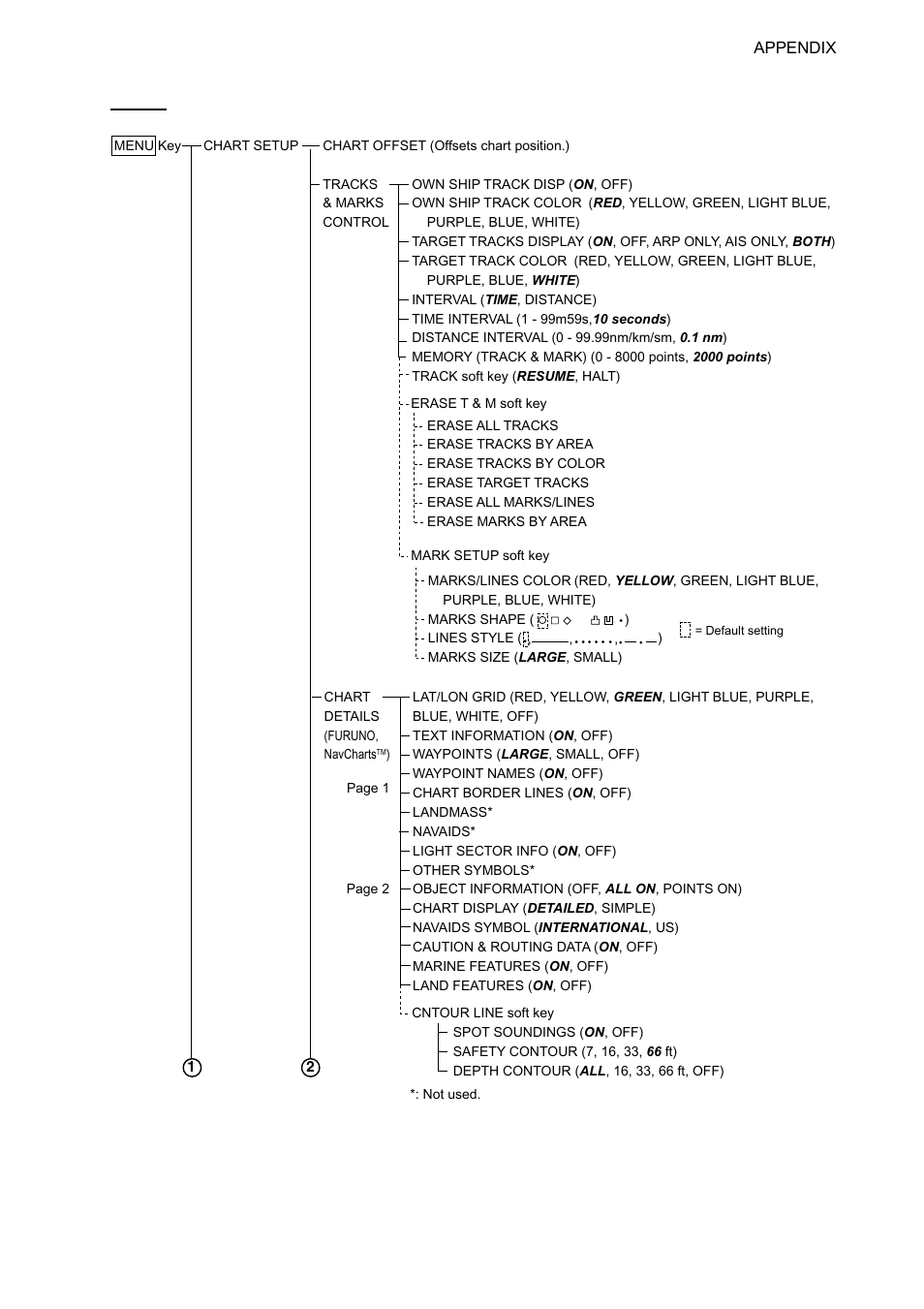 APPENDIX

MENU Key CHART SETUP CHART OFFSET (Offsets chart position.)

TRACKS & MARKS CONTROL

OWN SHIP TRACK DISP (ON, OFF)
OWN SHIP TRACK COLOR (RED, YELLOW, GREEN, LIGHT BLUE, PURPLE, BLUE, WHITE)
TARGET TRACKS DISPLAY (ON, OFF, ARP ONLY, AIS ONLY, BOTH)
TARGET TRACK COLOR (RED, YELLOW, GREEN, LIGHT BLUE, PURPLE, BLUE, WHITE)
INTERVAL (TIME, DISTANCE)
TIME INTERVAL (1 - 99m59s,10 seconds)
DISTANCE INTERVAL (0 - 99.99nm/km/sm, 0.1 nm)
MEMORY (TRACK & MARK) (0 - 8000 points, 2000 points)
TRACK soft key (RESUME, HALT)

ERASE T & M soft key
ERASE ALL TRACKS
ERASE TRACKS BY AREA
ERASE TRACKS BY COLOR
ERASE TARGET TRACKS
ERASE ALL MARKS/LINES
ERASE MARKS BY AREA

MARK SETUP soft key
MARKS/LINES COLOR (RED, YELLOW, GREEN, LIGHT BLUE, PURPLE, BLUE, WHITE)
MARKS SHAPE ( )
LINES STYLE ( )
MARKS SIZE (LARGE, SMALL)

= Default setting

CHART DETAILS (FURUNO, NavCharts™)

Page 1
LAT/LON GRID (RED, YELLOW, GREEN, LIGHT BLUE, PURPLE, BLUE, WHITE, OFF)
TEXT INFORMATION (ON, OFF)
WAYPOINTS (LARGE, SMALL, OFF)
WAYPOINT NAMES (ON, OFF)
CHART BORDER LINES (ON, OFF)
LANDMASS*
NAVAIDS*
LIGHT SECTOR INFO (ON, OFF)
OTHER SYMBOLS*

Page 2
OBJECT INFORMATION (OFF, ALL ON, POINTS ON)
CHART DISPLAY (DETAILED, SIMPLE)
NAVAIDS SYMBOL (INTERNATIONAL, US)
CAUTION & ROUTING DATA (ON, OFF)
MARINE FEATURES (ON, OFF)
LAND FEATURES (ON, OFF)

CNTOUR LINE soft key
SPOT SOUNDINGS (ON, OFF)
SAFETY CONTOUR (7, 16, 33, 66 ft)
DEPTH CONTOUR (ALL, 16, 33, 66 ft, OFF)

①
②

*: Not used.